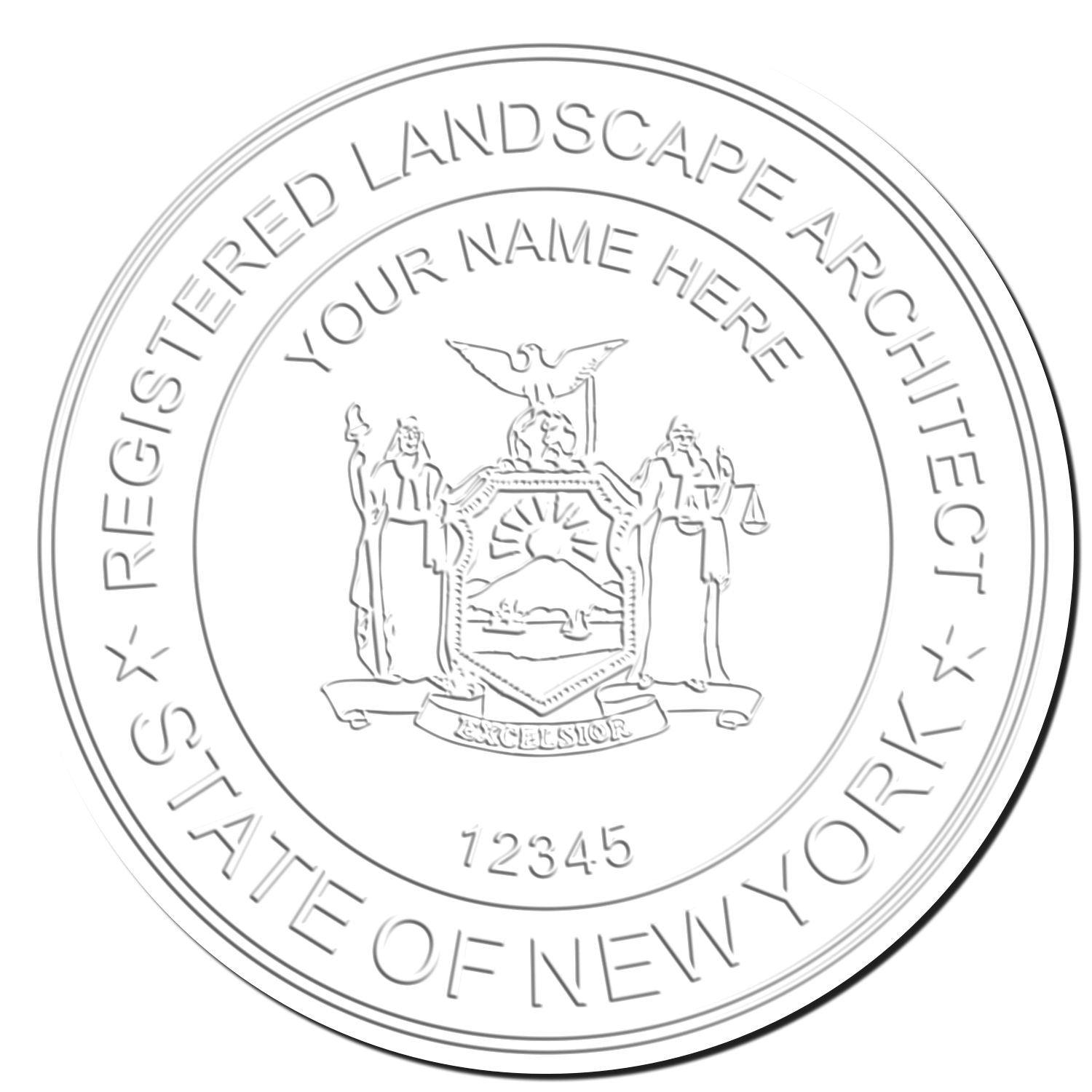 REGISTERED LANDSCAPE ARCHITECT

YOUR NAME HERE

EXCELSIOR

12345

STATE OF NEW YORK